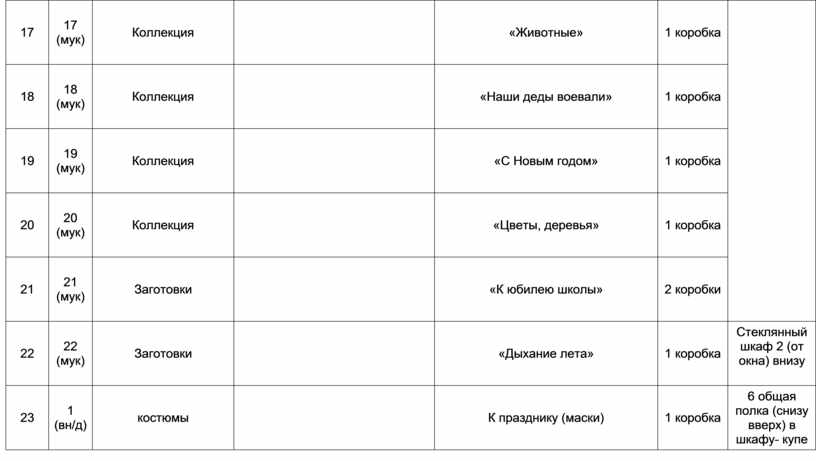 | 17 | 17 (мук) | Коллекция | | «Животные» | 1 коробка | |
|---|---|---|---|---|---|---|
| 18 | 18 (мук) | Коллекция | | «Наши деды воевали» | 1 коробка | |
| 19 | 19 (мук) | Коллекция | | «С Новым годом» | 1 коробка | |
| 20 | 20 (мук) | Коллекция | | «Цветы, деревья» | 1 коробка | |
| 21 | 21 (мук) | Заготовки | | «К юбилею школы» | 2 коробки | |
| 22 | 22 (мук) | Заготовки | | «Дыхание лета» | 1 коробка | Стеклянный шкаф 2 (от окна) внизу |
| 23 | 1 (вн/д) | костюмы | | К празднику (маски) | 1 коробка | 6 общая полка (снизу вверх) в шкафу- купе |